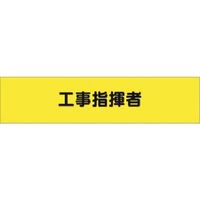 工事指揮者